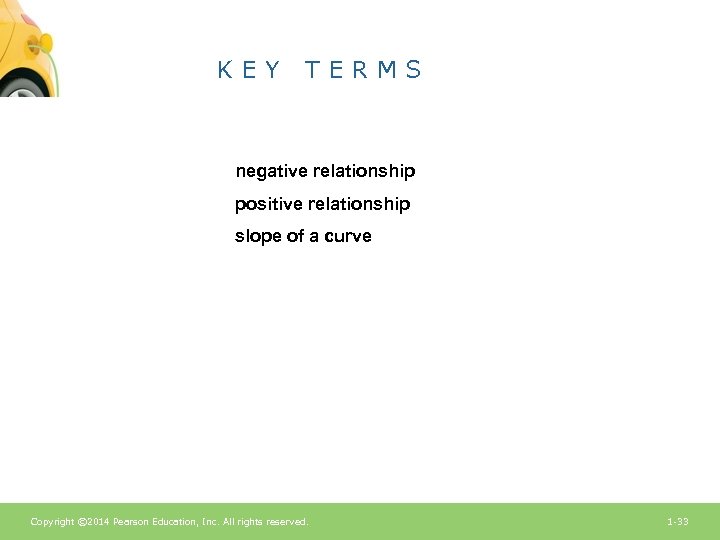 KEY TERMS

negative relationship

positive relationship

slope of a curve

Copyright ©2014 Pearson Education, Inc. All rights reserved.

1-33